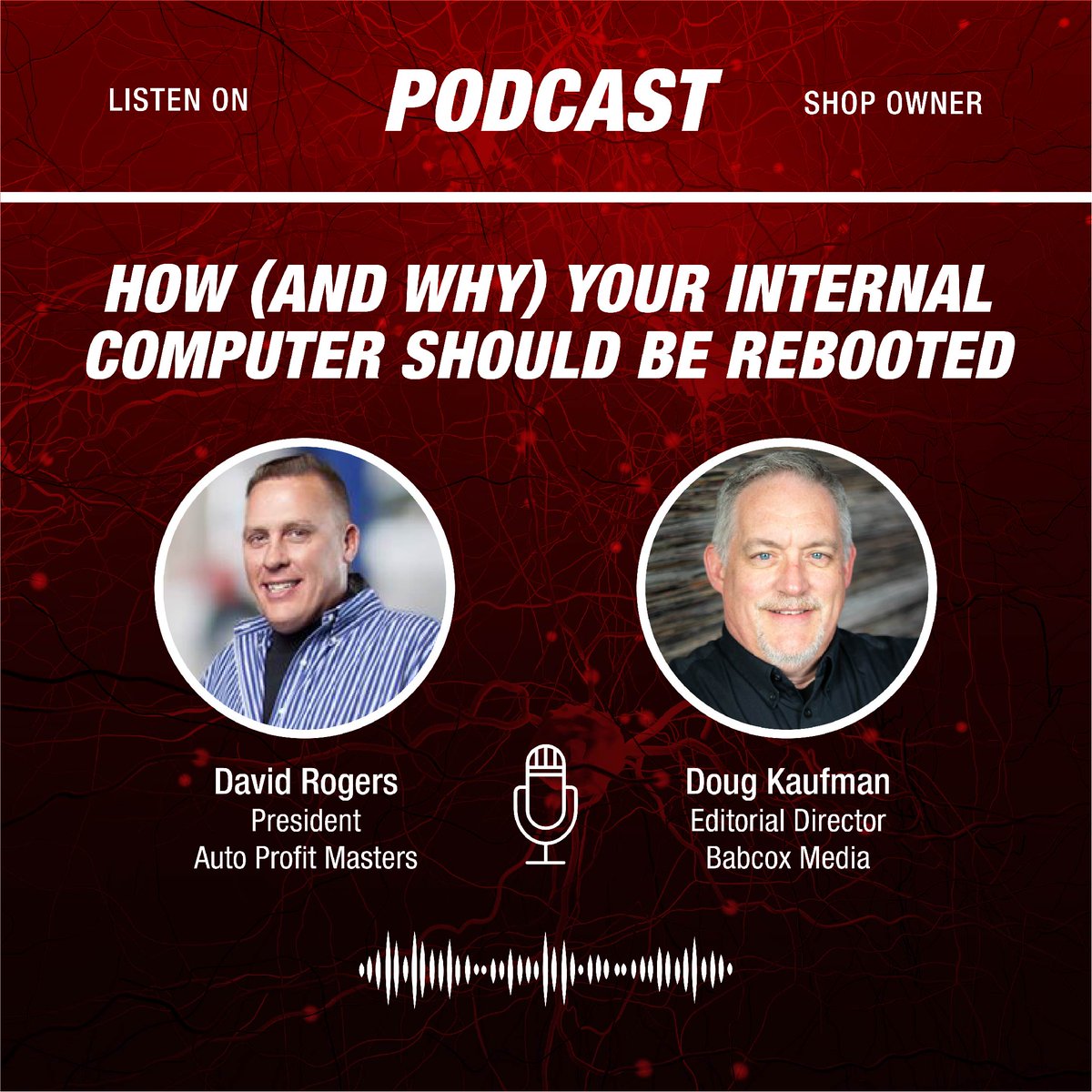 LISTEN ON

PODCAST

SHOP OWNER

HOW (AND WHY) YOUR INTERNAL COMPUTER SHOULD BE REBOOTED

David Rogers
President
Auto Profit Masters

Doug Kaufman
Editorial Director
Babcox Media